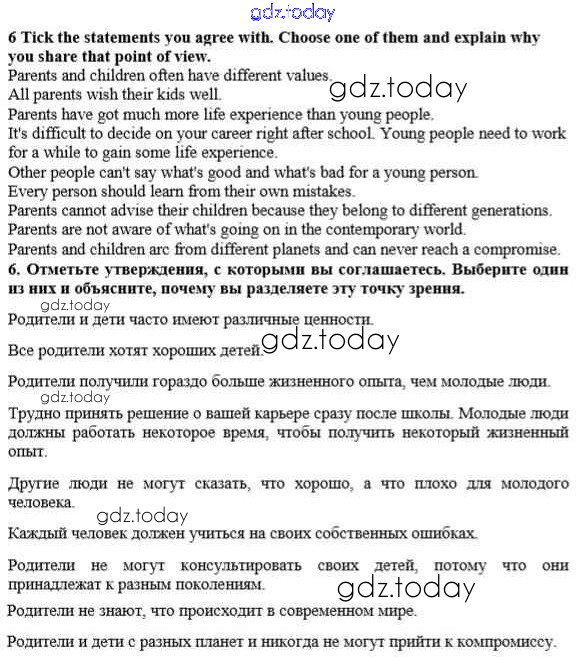 gdz.today

6 Tick the statements you agree with. Choose one of them and explain why you share that point of view.
Parents and children often have different values.
gdz.today
All parents wish their kids well.
Parents have got much more life experience than young people.
It's difficult to decide on your career right after school. Young people need to work for a while to gain some life experience.
Other people can't say what's good and what's bad for a young person.
Every person should learn from their own mistakes.
Parents cannot advise their children because they belong to different generations.
Parents are not aware of what's going on in the contemporary world.
Parents and children arc from different planets and can never reach a compromise.
6. Отметьте утверждения, с которыми вы соглашаетесь. Выберите один из них и объясните, почему вы разделяете эту точку зрения.
gdz.today
Родители и дети часто имеют различные ценности.

gdz.today
Все родители хотят хороших детей.

Родители получили гораздо больше жизненного опыта, чем молодые люди.
gdz.today
Трудно принять решение о вашей карьере сразу после школы. Молодые люди должны работать некоторое время, чтобы получить некоторый жизненный опыт.

Другие люди не могут сказать, что хорошо, а что плохо для молодого человека.
gdz.today
Каждый человек должен учиться на своих собственных ошибках.

Родители не могут консультировать своих детей, потому что они принадлежат к разным поколениям.
gdz.today
Родители не знают, что происходит в современном мире.

Родители и дети с разных планет и никогда не могут прийти к компромиссу.